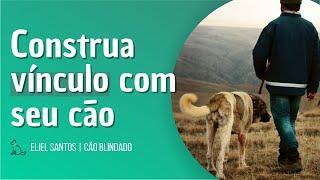 Construa vínculo com seu cão

ELIEL SANTOS | CÃO BLINDADO